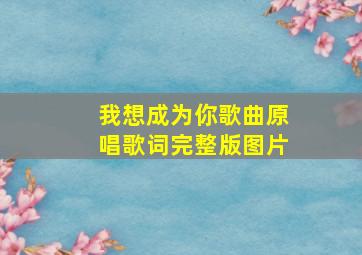 我想成为你歌曲原唱歌词完整版图片